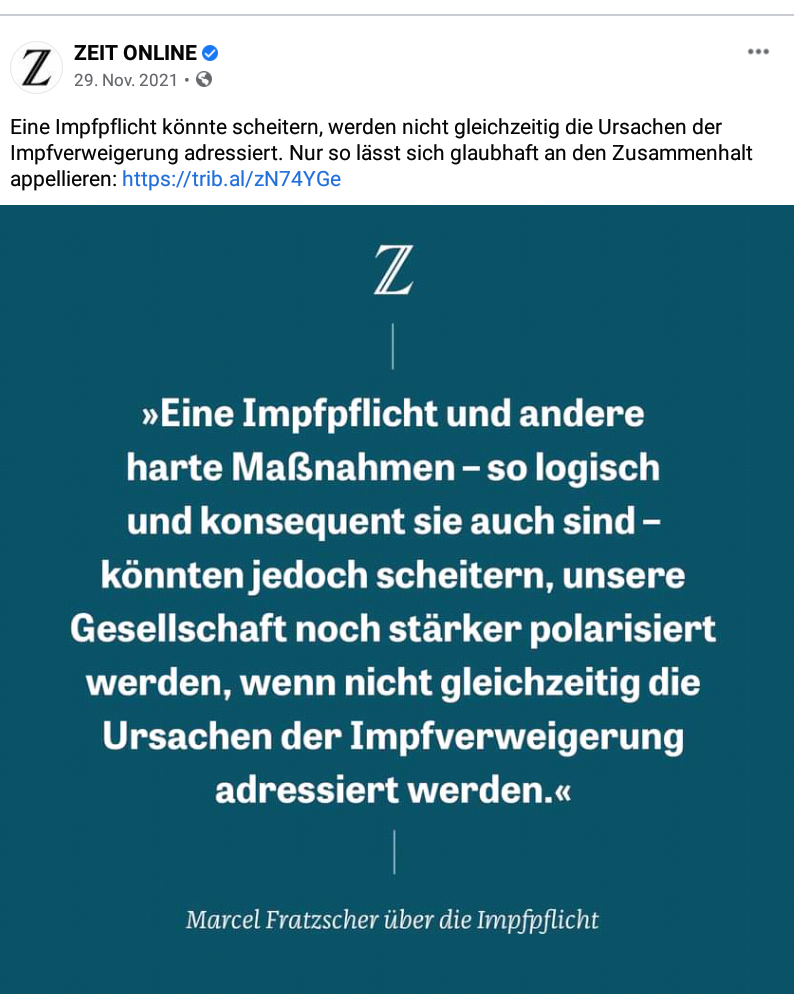 Z

ZEIT ONLINE
29. Nov. 2021 •

Eine Impfpflicht könnte scheitern, werden nicht gleichzeitig die Ursachen der Impfverweigerung adressiert. Nur so lässt sich glaubhaft an den Zusammenhalt appellieren: https://trib.al/zN74YGe

Z

»Eine Impfpflicht und andere harte Maßnahmen – so logisch und konsequent sie auch sind – könnten jedoch scheitern, unsere Gesellschaft noch stärker polarisiert werden, wenn nicht gleichzeitig die Ursachen der Impfverweigerung adressiert werden.«

Marcel Fratzscher über die Impfpflicht